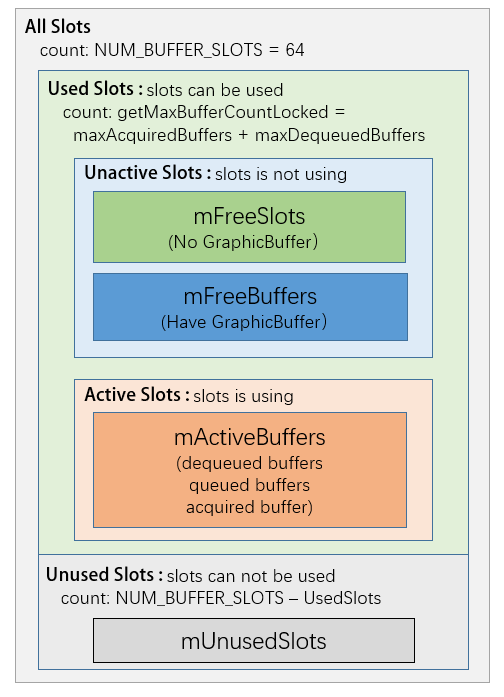 All Slots
count: NUM_BUFFER_SLOTS = 64

Used Slots : slots can be used
count: getMaxBufferCountLocked = maxAcquiredBuffers + maxDequeuedBuffers

Unactive Slots : slots is not using

mFreeSlots
(No GraphicBuffer)

mFreeBuffers
(Have GraphicBuffer)

Active Slots : slots is using

mActiveBuffers
(dequeued buffers
queued buffers
acquired buffer)

Unused Slots : slots can not be used
count: NUM_BUFFER_SLOTS – UsedSlots

mUnusedSlots